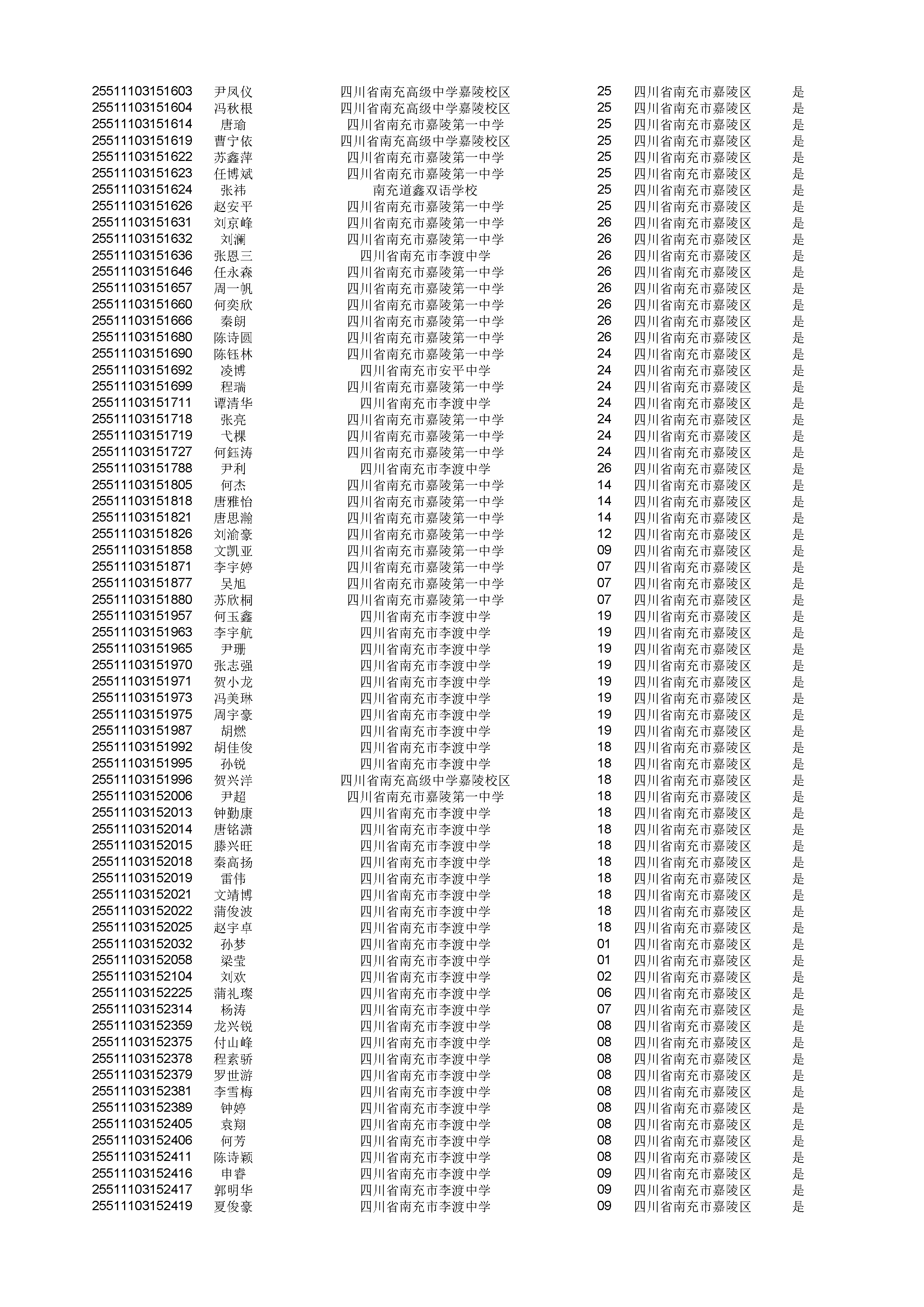 | | | | | | |
|---|---|---|---|---|---|
| 25511103151603 | 尹凤仪 | 四川省南充高级中学嘉陵校区 | 25 | 四川省南充市嘉陵区 | 是 |
| 25511103151604 | 冯秋根 | 四川省南充高级中学嘉陵校区 | 25 | 四川省南充市嘉陵区 | 是 |
| 25511103151614 | 唐瑜 | 四川省南充市嘉陵第一中学 | 25 | 四川省南充市嘉陵区 | 是 |
| 25511103151619 | 曹宁依 | 四川省南充高级中学嘉陵校区 | 25 | 四川省南充市嘉陵区 | 是 |
| 25511103151622 | 苏鑫萍 | 四川省南充市嘉陵第一中学 | 25 | 四川省南充市嘉陵区 | 是 |
| 25511103151623 | 任博斌 | 四川省南充市嘉陵第一中学 | 25 | 四川省南充市嘉陵区 | 是 |
| 25511103151624 | 张祎 | 南充道鑫双语学校 | 25 | 四川省南充市嘉陵区 | 是 |
| 25511103151626 | 赵安平 | 四川省南充市嘉陵第一中学 | 25 | 四川省南充市嘉陵区 | 是 |
| 25511103151631 | 刘京峰 | 四川省南充市嘉陵第一中学 | 26 | 四川省南充市嘉陵区 | 是 |
| 25511103151632 | 刘澜 | 四川省南充市嘉陵第一中学 | 26 | 四川省南充市嘉陵区 | 是 |
| 25511103151636 | 张恩三 | 四川省南充市李渡中学 | 26 | 四川省南充市嘉陵区 | 是 |
| 25511103151646 | 任永森 | 四川省南充市嘉陵第一中学 | 26 | 四川省南充市嘉陵区 | 是 |
| 25511103151657 | 周一帆 | 四川省南充市嘉陵第一中学 | 26 | 四川省南充市嘉陵区 | 是 |
| 25511103151660 | 何奕欣 | 四川省南充市嘉陵第一中学 | 26 | 四川省南充市嘉陵区 | 是 |
| 25511103151666 | 秦朗 | 四川省南充市嘉陵第一中学 | 26 | 四川省南充市嘉陵区 | 是 |
| 25511103151680 | 陈诗圆 | 四川省南充市嘉陵第一中学 | 26 | 四川省南充市嘉陵区 | 是 |
| 25511103151690 | 陈钰林 | 四川省南充市嘉陵第一中学 | 24 | 四川省南充市嘉陵区 | 是 |
| 25511103151692 | 凌博 | 四川省南充市安平中学 | 24 | 四川省南充市嘉陵区 | 是 |
| 25511103151699 | 程瑞 | 四川省南充市嘉陵第一中学 | 24 | 四川省南充市嘉陵区 | 是 |
| 25511103151711 | 谭清华 | 四川省南充市李渡中学 | 24 | 四川省南充市嘉陵区 | 是 |
| 25511103151718 | 张亮 | 四川省南充市嘉陵第一中学 | 24 | 四川省南充市嘉陵区 | 是 |
| 25511103151719 | 弋棵 | 四川省南充市嘉陵第一中学 | 24 | 四川省南充市嘉陵区 | 是 |
| 25511103151727 | 何鈺涛 | 四川省南充市嘉陵第一中学 | 24 | 四川省南充市嘉陵区 | 是 |
| 25511103151788 | 尹利 | 四川省南充市李渡中学 | 26 | 四川省南充市嘉陵区 | 是 |
| 25511103151805 | 何杰 | 四川省南充市嘉陵第一中学 | 14 | 四川省南充市嘉陵区 | 是 |
| 25511103151818 | 唐雅怡 | 四川省南充市嘉陵第一中学 | 14 | 四川省南充市嘉陵区 | 是 |
| 25511103151821 | 唐思瀚 | 四川省南充市嘉陵第一中学 | 14 | 四川省南充市嘉陵区 | 是 |
| 25511103151826 | 刘渝豪 | 四川省南充市嘉陵第一中学 | 12 | 四川省南充市嘉陵区 | 是 |
| 25511103151858 | 文凯亚 | 四川省南充市嘉陵第一中学 | 09 | 四川省南充市嘉陵区 | 是 |
| 25511103151871 | 李宇婷 | 四川省南充市嘉陵第一中学 | 07 | 四川省南充市嘉陵区 | 是 |
| 25511103151877 | 吴旭 | 四川省南充市嘉陵第一中学 | 07 | 四川省南充市嘉陵区 | 是 |
| 25511103151880 | 苏欣桐 | 四川省南充市嘉陵第一中学 | 07 | 四川省南充市嘉陵区 | 是 |
| 25511103151957 | 何玉鑫 | 四川省南充市李渡中学 | 19 | 四川省南充市嘉陵区 | 是 |
| 25511103151963 | 李宇航 | 四川省南充市李渡中学 | 19 | 四川省南充市嘉陵区 | 是 |
| 25511103151965 | 尹珊 | 四川省南充市李渡中学 | 19 | 四川省南充市嘉陵区 | 是 |
| 25511103151970 | 张志强 | 四川省南充市李渡中学 | 19 | 四川省南充市嘉陵区 | 是 |
| 25511103151971 | 贺小龙 | 四川省南充市李渡中学 | 19 | 四川省南充市嘉陵区 | 是 |
| 25511103151973 | 冯美琳 | 四川省南充市李渡中学 | 19 | 四川省南充市嘉陵区 | 是 |
| 25511103151975 | 周宇豪 | 四川省南充市李渡中学 | 19 | 四川省南充市嘉陵区 | 是 |
| 25511103151987 | 胡燃 | 四川省南充市李渡中学 | 19 | 四川省南充市嘉陵区 | 是 |
| 25511103151992 | 胡佳俊 | 四川省南充市李渡中学 | 18 | 四川省南充市嘉陵区 | 是 |
| 25511103151995 | 孙锐 | 四川省南充市李渡中学 | 18 | 四川省南充市嘉陵区 | 是 |
| 25511103151996 | 贺兴洋 | 四川省南充高级中学嘉陵校区 | 18 | 四川省南充市嘉陵区 | 是 |
| 25511103152006 | 尹超 | 四川省南充市嘉陵第一中学 | 18 | 四川省南充市嘉陵区 | 是 |
| 25511103152013 | 钟勤康 | 四川省南充市李渡中学 | 18 | 四川省南充市嘉陵区 | 是 |
| 25511103152014 | 唐铭潇 | 四川省南充市李渡中学 | 18 | 四川省南充市嘉陵区 | 是 |
| 25511103152015 | 滕兴旺 | 四川省南充市李渡中学 | 18 | 四川省南充市嘉陵区 | 是 |
| 25511103152018 | 秦高扬 | 四川省南充市李渡中学 | 18 | 四川省南充市嘉陵区 | 是 |
| 25511103152019 | 雷伟 | 四川省南充市李渡中学 | 18 | 四川省南充市嘉陵区 | 是 |
| 25511103152021 | 文靖博 | 四川省南充市李渡中学 | 18 | 四川省南充市嘉陵区 | 是 |
| 25511103152022 | 蒲俊波 | 四川省南充市李渡中学 | 18 | 四川省南充市嘉陵区 | 是 |
| 25511103152025 | 赵宇卓 | 四川省南充市李渡中学 | 18 | 四川省南充市嘉陵区 | 是 |
| 25511103152032 | 孙梦 | 四川省南充市李渡中学 | 01 | 四川省南充市嘉陵区 | 是 |
| 25511103152058 | 梁莹 | 四川省南充市李渡中学 | 01 | 四川省南充市嘉陵区 | 是 |
| 25511103152104 | 刘欢 | 四川省南充市李渡中学 | 02 | 四川省南充市嘉陵区 | 是 |
| 25511103152225 | 蒲礼璨 | 四川省南充市李渡中学 | 06 | 四川省南充市嘉陵区 | 是 |
| 25511103152314 | 杨涛 | 四川省南充市李渡中学 | 07 | 四川省南充市嘉陵区 | 是 |
| 25511103152359 | 龙兴锐 | 四川省南充市李渡中学 | 08 | 四川省南充市嘉陵区 | 是 |
| 25511103152375 | 付山峰 | 四川省南充市李渡中学 | 08 | 四川省南充市嘉陵区 | 是 |
| 25511103152378 | 程素骄 | 四川省南充市李渡中学 | 08 | 四川省南充市嘉陵区 | 是 |
| 25511103152379 | 罗世游 | 四川省南充市李渡中学 | 08 | 四川省南充市嘉陵区 | 是 |
| 25511103152381 | 李雪梅 | 四川省南充市李渡中学 | 08 | 四川省南充市嘉陵区 | 是 |
| 25511103152389 | 钟婷 | 四川省南充市李渡中学 | 08 | 四川省南充市嘉陵区 | 是 |
| 25511103152405 | 袁翔 | 四川省南充市李渡中学 | 08 | 四川省南充市嘉陵区 | 是 |
| 25511103152406 | 何芳 | 四川省南充市李渡中学 | 08 | 四川省南充市嘉陵区 | 是 |
| 25511103152411 | 陈诗颖 | 四川省南充市李渡中学 | 08 | 四川省南充市嘉陵区 | 是 |
| 25511103152416 | 申睿 | 四川省南充市李渡中学 | 09 | 四川省南充市嘉陵区 | 是 |
| 25511103152417 | 郭明华 | 四川省南充市李渡中学 | 09 | 四川省南充市嘉陵区 | 是 |
| 25511103152419 | 夏俊豪 | 四川省南充市李渡中学 | 09 | 四川省南充市嘉陵区 | 是 |